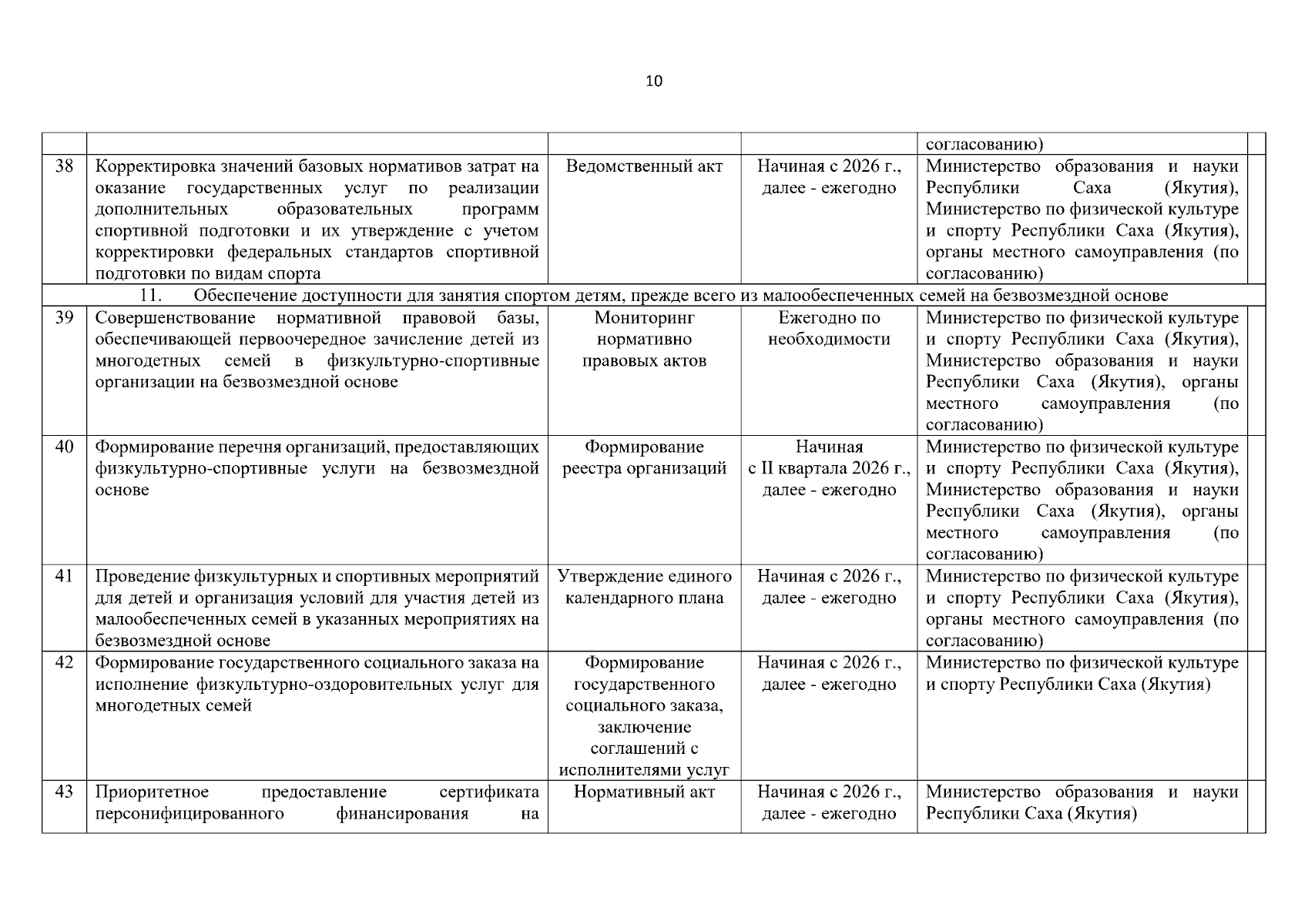 10

|  |  |  |  |  |  |
|---|---|---|---|---|---|
|  |  |  |  | согласованию) |  |
| 38 | Корректировка значений базовых нормативов затрат на оказание государственных услуг по реализации дополнительных образовательных программ спортивной подготовки и их утверждение с учетом корректировки федеральных стандартов спортивной подготовки по видам спорта | Ведомственный акт | Начиная с 2026 г., далее - ежегодно | Министерство образования и науки Республики Саха (Якутия), Министерство по физической культуре и спорту Республики Саха (Якутия), органы местного самоуправления (по согласованию) |  |
| 11. Обеспечение доступности для занятия спортом детям, прежде всего из малообеспеченных семей на безвозмездной основе | | | | | |
| 39 | Совершенствование нормативной правовой базы, обеспечивающей первоочередное зачисление детей из многодетных семей в физкультурно-спортивные организации на безвозмездной основе | Мониторинг нормативно правовых актов | Ежегодно по необходимости | Министерство по физической культуре и спорту Республики Саха (Якутия), Министерство образования и науки Республики Саха (Якутия), органы местного самоуправления (по согласованию) |  |
| 40 | Формирование перечня организаций, предоставляющих физкультурно-спортивные услуги на безвозмездной основе | Формирование реестра организаций | Начиная с II квартала 2026 г., далее - ежегодно | Министерство по физической культуре и спорту Республики Саха (Якутия), Министерство образования и науки Республики Саха (Якутия), органы местного самоуправления (по согласованию) |  |
| 41 | Проведение физкультурных и спортивных мероприятий для детей и организация условий для участия детей из малообеспеченных семей в указанных мероприятиях на безвозмездной основе | Утверждение единого календарного плана | Начиная с 2026 г., далее - ежегодно | Министерство по физической культуре и спорту Республики Саха (Якутия), органы местного самоуправления (по согласованию) |  |
| 42 | Формирование государственного социального заказа на исполнение физкультурно-оздоровительных услуг для многодетных семей | Формирование государственного социального заказа, заключение соглашений с исполнителями услуг | Начиная с 2026 г., далее - ежегодно | Министерство по физической культуре и спорту Республики Саха (Якутия) |  |
| 43 | Приоритетное предоставление сертификата персонифицированного финансирования на | Нормативный акт | Начиная с 2026 г., далее - ежегодно | Министерство образования и науки Республики Саха (Якутия) |  |